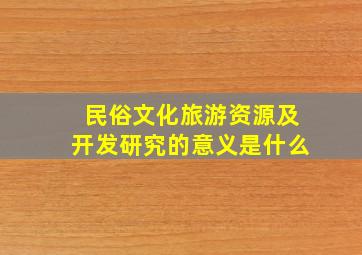 民俗文化旅游资源及开发研究的意义是什么